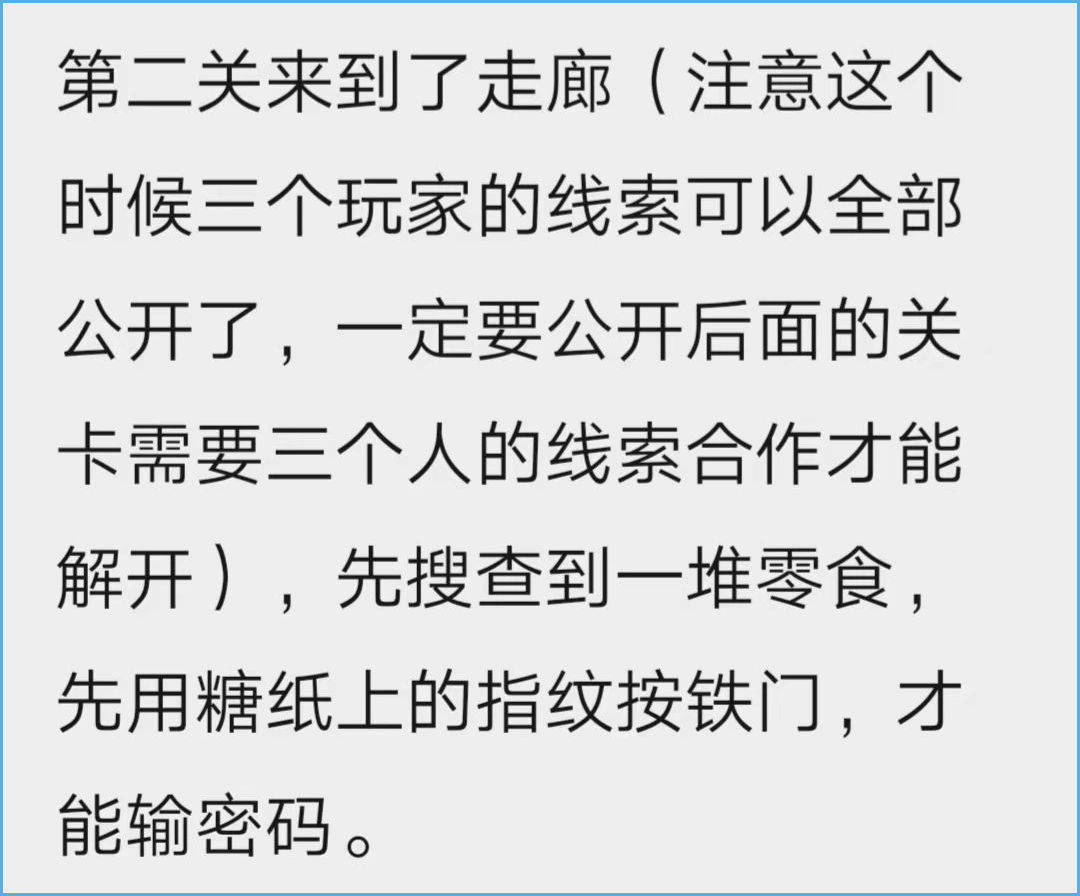 第二关来到了走廊（注意这个时候三个玩家的线索可以全部公开了，一定要公开后面的关卡需要三个人的线索合作才能解开），先搜查到一堆零食，先用糖纸上的指纹按铁门，才能输密码。